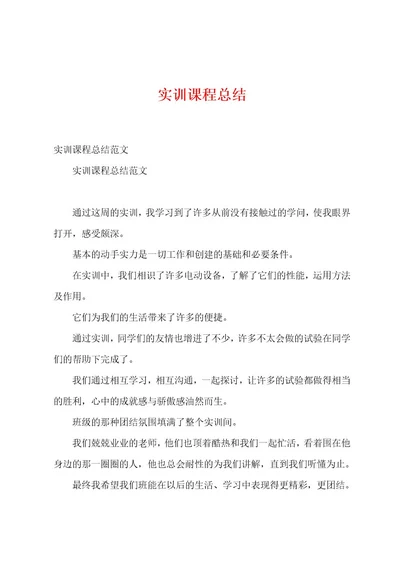 实训课程总结

实训课程总结范文

实训课程总结范文

通过这周的实训，我学习到了许多从前没有接触过的学问，使我眼界打开，感受颇深。

基本的动手实力是一切工作和创建的基础和必要条件。

在实训中，我们相识了许多电动设备，了解了它们的性能，运用方法及作用。

它们为我们的生活带来了许多的便捷。

通过实训，同学们的友情也增进了不少，许多不太会做的试验在同学们的帮助下完成了。

我们通过相互学习，相互沟通，一起探讨，让许多的试验都做得相当的胜利，心中的成就感与骄傲感油然而生。

班级的那种团结氛围填满了整个实训间。

我们兢兢业业的老师，他们也顶着酷热和我们一起忙活，看着围在他身边的那一圈圈的人，他也总会耐性的为我们讲解，直到我们听懂为止。

最终我希望我们班能在以后的生活、学习中表现得更精彩，更团结。